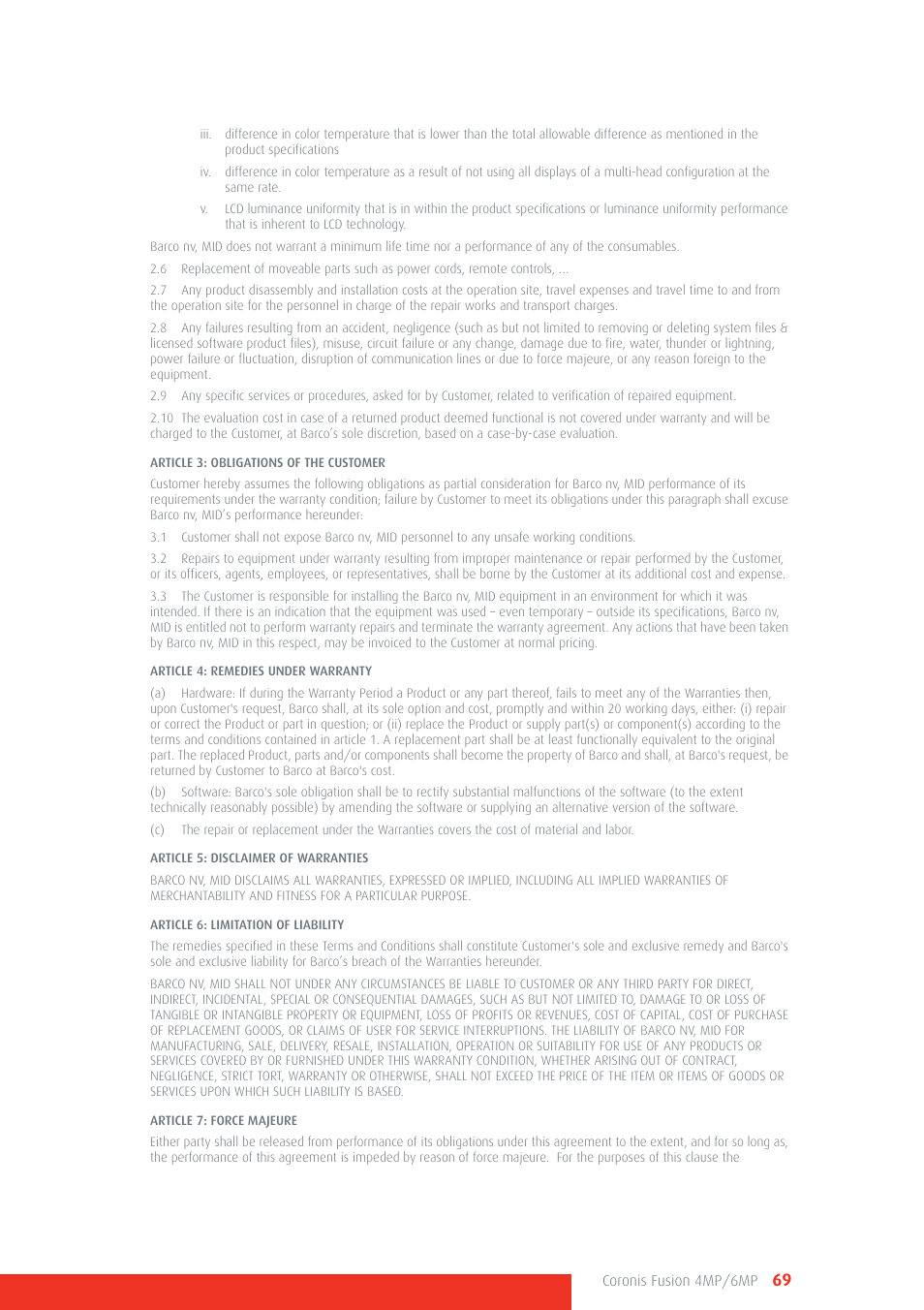 iii. difference in color temperature that is lower than the total allowable difference as mentioned in the product specifications

iv. difference in color temperature as a result of not using all displays of a multi-head configuration at the same rate.

v. LCD luminance uniformity that is in within the product specifications or luminance uniformity performance that is inherent to LCD technology.

Barco nv, MID does not warrant a minimum life time nor a performance of any of the consumables.

2.6 Replacement of moveable parts such as power cords, remote controls, ...

2.7 Any product disassembly and installation costs at the operation site, travel expenses and travel time to and from the operation site for the personnel in charge of the repair works and transport charges.

2.8 Any failures resulting from an accident, negligence (such as but not limited to removing or deleting system files & licensed software product files), misuse, circuit failure or any change, damage due to fire, water, thunder or lightning, power failure or fluctuation, disruption of communication lines or due to force majeure, or any reason foreign to the equipment.

2.9 Any specific services or procedures, asked for by Customer, related to verification of repaired equipment.

2.10 The evaluation cost in case of a returned product deemed functional is not covered under warranty and will be charged to the Customer, at Barco's sole discretion, based on a case-by-case evaluation.

ARTICLE 3: OBLIGATIONS OF THE CUSTOMER

Customer hereby assumes the following obligations as partial consideration for Barco nv, MID performance of its requirements under the warranty condition; failure by Customer to meet its obligations under this paragraph shall excuse Barco nv, MID's performance hereunder:

3.1 Customer shall not expose Barco nv, MID personnel to any unsafe working conditions.

3.2 Repairs to equipment under warranty resulting from improper maintenance or repair performed by the Customer, or its officers, agents, employees, or representatives, shall be borne by the Customer at its additional cost and expense.

3.3 The Customer is responsible for installing the Barco nv, MID equipment in an environment for which it was intended. If there is an indication that the equipment was used – even temporary – outside its specifications, Barco nv, MID is entitled not to perform warranty repairs and terminate the warranty agreement. Any actions that have been taken by Barco nv, MID in this respect, may be invoiced to the Customer at normal pricing.

ARTICLE 4: REMEDIES UNDER WARRANTY

(a) Hardware: If during the Warranty Period a Product or any part thereof, fails to meet any of the Warranties then, upon Customer's request, Barco shall, at its sole option and cost, promptly and within 20 working days, either: (i) repair or correct the Product or part in question; or (ii) replace the Product or supply part(s) or component(s) according to the terms and conditions contained in article 1. A replacement part shall be at least functionally equivalent to the original part. The replaced Product, parts and/or components shall become the property of Barco and shall, at Barco's request, be returned by Customer to Barco at Barco's cost.

(b) Software: Barco's sole obligation shall be to rectify substantial malfunctions of the software (to the extent technically reasonably possible) by amending the software or supplying an alternative version of the software.

(c) The repair or replacement under the Warranties covers the cost of material and labor.

ARTICLE 5: DISCLAIMER OF WARRANTIES

BARCO NV, MID DISCLAIMS ALL WARRANTIES, EXPRESSED OR IMPLIED, INCLUDING ALL IMPLIED WARRANTIES OF MERCHANTABILITY AND FITNESS FOR A PARTICULAR PURPOSE.

ARTICLE 6: LIMITATION OF LIABILITY

The remedies specified in these Terms and Conditions shall constitute Customer's sole and exclusive remedy and Barco's sole and exclusive liability for Barco's breach of the Warranties hereunder.

BARCO NV, MID SHALL NOT UNDER ANY CIRCUMSTANCES BE LIABLE TO CUSTOMER OR ANY THIRD PARTY FOR DIRECT, INDIRECT, INCIDENTAL, SPECIAL OR CONSEQUENTIAL DAMAGES, SUCH AS BUT NOT LIMITED TO, DAMAGE TO OR LOSS OF TANGIBLE OR INTANGIBLE PROPERTY OR EQUIPMENT, LOSS OF PROFITS OR REVENUES, COST OF CAPITAL, COST OF PURCHASE OF REPLACEMENT GOODS, OR CLAIMS OF USER FOR SERVICE INTERRUPTIONS. THE LIABILITY OF BARCO NV, MID FOR MANUFACTURING, SALE, DELIVERY, RESALE, INSTALLATION, OPERATION OR SUITABILITY FOR USE OF ANY PRODUCTS OR SERVICES COVERED BY OR FURNISHED UNDER THIS WARRANTY CONDITION, WHETHER ARISING OUT OF CONTRACT, NEGLIGENCE, STRICT TORT, WARRANTY OR OTHERWISE, SHALL NOT EXCEED THE PRICE OF THE ITEM OR ITEMS OF GOODS OR SERVICES UPON WHICH SUCH LIABILITY IS BASED.

ARTICLE 7: FORCE MAJEURE

Either party shall be released from performance of its obligations under this agreement to the extent, and for so long as, the performance of this agreement is impeded by reason of force majeure. For the purposes of this clause the

Coronis Fusion 4MP/6MP 69